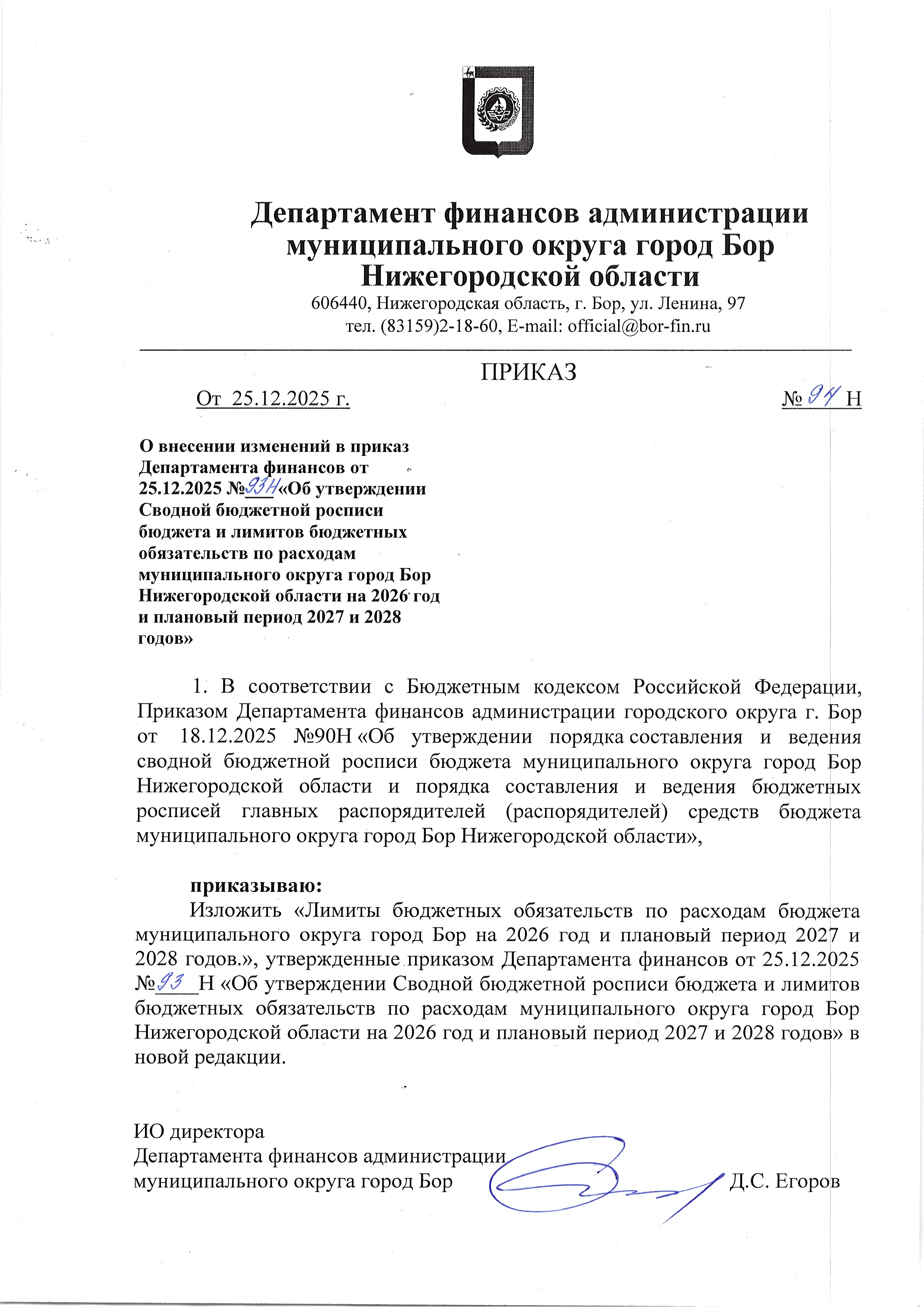 Департамент финансов администрации муниципального округа город Бор Нижегородской области
606440, Нижегородская область, г. Бор, ул. Ленина, 97
тел. (83159)2-18-60, E-mail: official@bor-fin.ru

ПРИКАЗ

От 25.12.2025 г. № 94 Н

О внесении изменений в приказ Департамента финансов от 25.12.2025 №93Н«Об утверждении Сводной бюджетной росписи бюджета и лимитов бюджетных обязательств по расходам муниципального округа город Бор Нижегородской области на 2026 год и плановый период 2027 и 2028 годов»

1. В соответствии с Бюджетным кодексом Российской Федерации, Приказом Департамента финансов администрации городского округа г. Бор от 18.12.2025 №90Н «Об утверждении порядка составления и ведения сводной бюджетной росписи бюджета муниципального округа город Бор Нижегородской области и порядка составления и ведения бюджетных росписей главных распорядителей (распорядителей) средств бюджета муниципального округа город Бор Нижегородской области»,

приказываю:
Изложить «Лимиты бюджетных обязательств по расходам бюджета муниципального округа город Бор на 2026 год и плановый период 2027 и 2028 годов.», утвержденные приказом Департамента финансов от 25.12.2025 №93 Н «Об утверждении Сводной бюджетной росписи бюджета и лимитов бюджетных обязательств по расходам муниципального округа город Бор Нижегородской области на 2026 год и плановый период 2027 и 2028 годов» в новой редакции.

ИО директора
Департамента финансов администрации
муниципального округа город Бор Д.С. Егоров